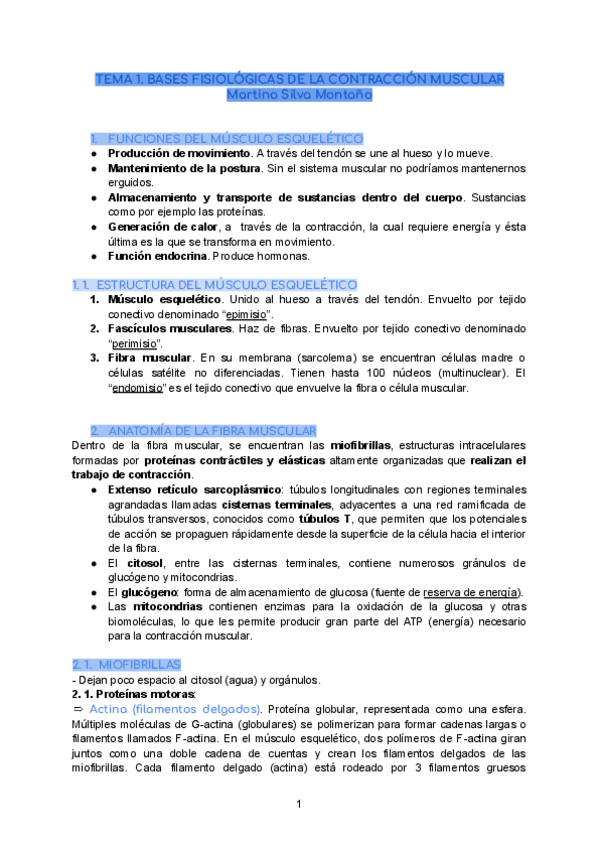 TEMA 1. BASES FISIOLÓGICAS DE LA CONTRACCIÓN MUSCULAR
Martina Silva Montaño

1. FUNCIONES DEL MÚSCULO ESQUELÉTICO
● Producción de movimiento. A través del tendón se une al hueso y lo mueve.
● Mantenimiento de la postura. Sin el sistema muscular no podríamos mantenernos erguidos.
● Almacenamiento y transporte de sustancias dentro del cuerpo. Sustancias como por ejemplo las proteínas.
● Generación de calor, a través de la contracción, la cual requiere energía y ésta última es la que se transforma en movimiento.
● Función endocrina. Produce hormonas.

1. 1. ESTRUCTURA DEL MÚSCULO ESQUELÉTICO
1. Músculo esquelético. Unido al hueso a través del tendón. Envuelto por tejido conectivo denominado "epimisio".
2. Fascículos musculares. Haz de fibras. Envuelto por tejido conectivo denominado "perimisio".
3. Fibra muscular. En su membrana (sarcolema) se encuentran células madre o células satélite no diferenciadas. Tienen hasta 100 núcleos (multinuclear). El "endomisio" es el tejido conectivo que envuelve la fibra o célula muscular.

2. ANATOMÍA DE LA FIBRA MUSCULAR
Dentro de la fibra muscular, se encuentran las miofibrillas, estructuras intracelulares formadas por proteínas contráctiles y elásticas altamente organizadas que realizan el trabajo de contracción.
● Extenso retículo sarcoplásmico: túbulos longitudinales con regiones terminales agrandadas llamadas cisternas terminales, adyacentes a una red ramificada de túbulos transversos, conocidos como túbulos T, que permiten que los potenciales de acción se propaguen rápidamente desde la superficie de la célula hacia el interior de la fibra.
● El citosol, entre las cisternas terminales, contiene numerosos gránulos de glucógeno y mitocondrias.
● El glucógeno: forma de almacenamiento de glucosa (fuente de reserva de energía).
● Las mitocondrias contienen enzimas para la oxidación de la glucosa y otras biomoléculas, lo que les permite producir gran parte del ATP (energía) necesario para la contracción muscular.

2. 1. MIOFIBRILLAS
- Dejan poco espacio al citosol (agua) y orgánulos.
2. 1. Proteínas motoras:
⇒ Actina (filamentos delgados). Proteína globular, representada como una esfera. Múltiples moléculas de G-actina (globulares) se polimerizan para formar cadenas largas o filamentos llamados F-actina. En el músculo esquelético, dos polímeros de F-actina giran juntos como una doble cadena de cuentas y crean los filamentos delgados de las miofibrillas. Cada filamento delgado (actina) está rodeado por 3 filamentos gruesos

1